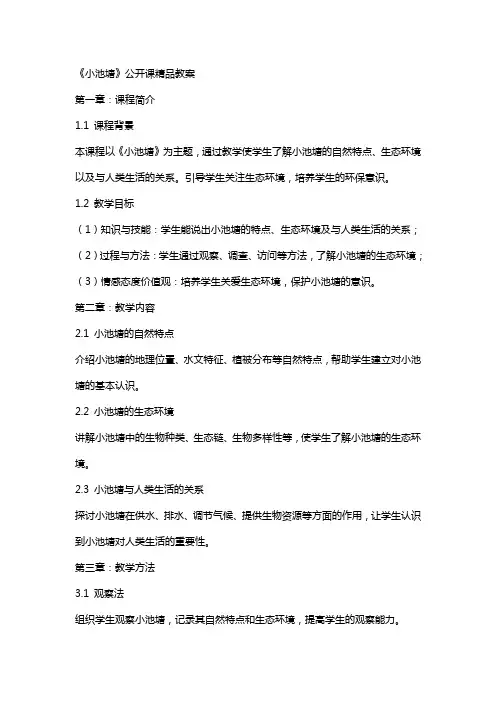 《小池塘》公开课精品教案

第一章：课程简介

1.1 课程背景

本课程以《小池塘》为主题，通过教学使学生了解小池塘的自然特点、生态环境以及与人类生活的关系。引导学生关注生态环境，培养学生的环保意识。

1.2 教学目标

（1）知识与技能：学生能说出小池塘的特点、生态环境及与人类生活的关系；

（2）过程与方法：学生通过观察、调查、访问等方法，了解小池塘的生态环境；

（3）情感态度价值观：培养学生关爱生态环境，保护小池塘的意识。

第二章：教学内容

2.1 小池塘的自然特点

介绍小池塘的地理位置、水文特征、植被分布等自然特点，帮助学生建立对小池塘的基本认识。

2.2 小池塘的生态环境

讲解小池塘中的生物种类、生态链、生物多样性等，使学生了解小池塘的生态环境。

2.3 小池塘与人类生活的关系

探讨小池塘在供水、排水、调节气候、提供生物资源等方面的作用，让学生认识到小池塘对人类生活的重要性。

第三章：教学方法

3.1 观察法

组织学生观察小池塘，记录其自然特点和生态环境，提高学生的观察能力。